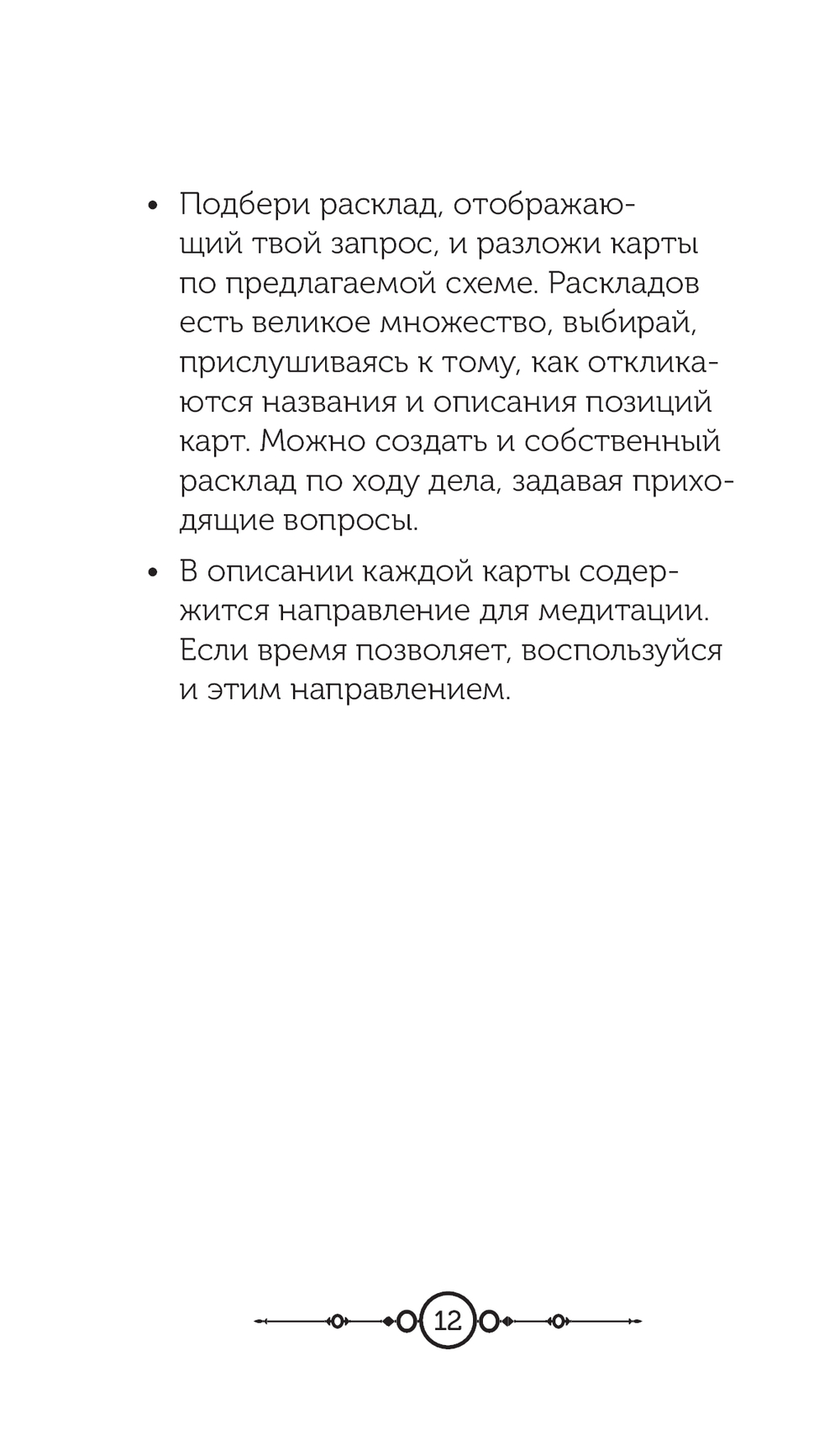 • Подбери расклад, отображающий твой запрос, и разложи карты по предлагаемой схеме. Раскладов есть великое множество, выбирай, прислушиваясь к тому, как откликаются названия и описания позиций карт. Можно создать и собственный расклад по ходу дела, задавая приходящие вопросы.

• В описании каждой карты содержится направление для медитации. Если время позволяет, воспользуйся и этим направлением.

12